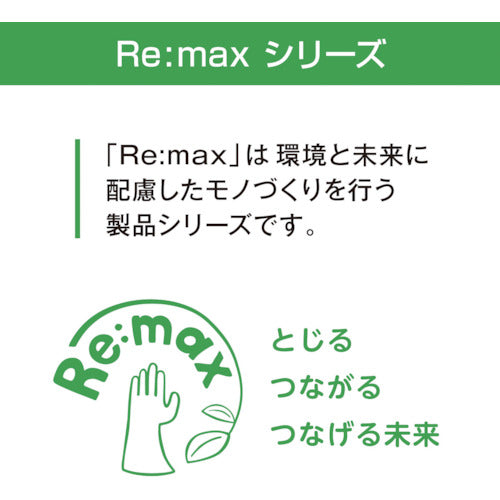 Re:max シリーズ

「Re:max」は 環境と未来に配慮したモノづくりを行う製品シリーズです。

Re:max

とじる
つながる
つなげる未来